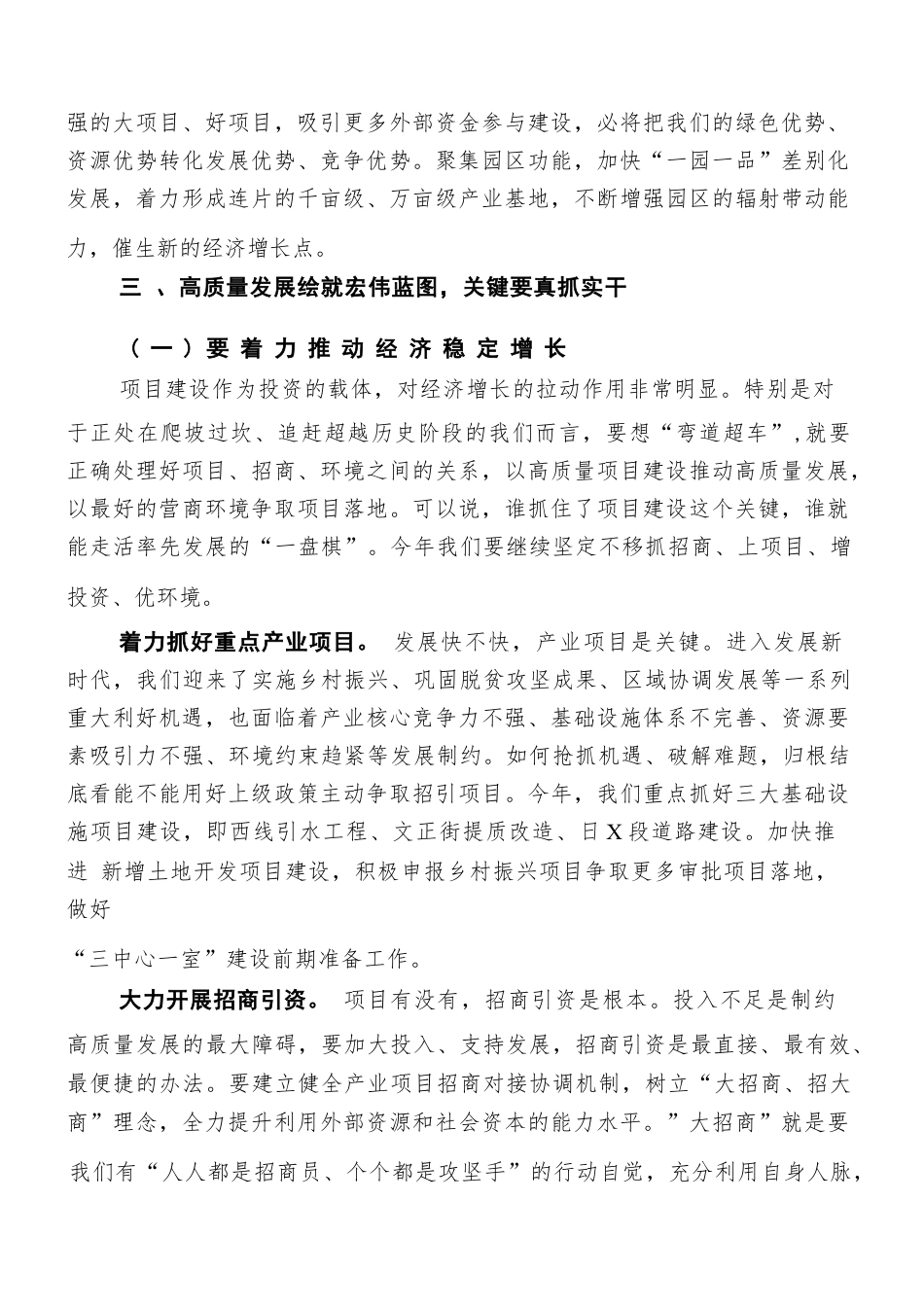 强的大项目、好项目，吸引更多外部资金参与建设，必将把我们的绿色优势、资源优势转化发展优势、竞争优势。聚集园区功能，加快“一园一品”差别化发展，着力形成连片的千亩级、万亩级产业基地，不断增强园区的辐射带动能力，催生新的经济增长点。

三 、高质量发展绘就宏伟蓝图，关键要真抓实干

（一）要着力推动经济稳定增长

项目建设作为投资的载体，对经济增长的拉动作用非常明显。特别是对于正处在爬坡过坎、追赶超越历史阶段的我们而言，要想“弯道超车”,就要正确处理好项目、招商、环境之间的关系，以高质量项目建设推动高质量发展，以最好的营商环境争取项目落地。可以说，谁抓住了项目建设这个关键，谁就能走活率先发展的“一盘棋”。今年我们要继续坚定不移抓招商、上项目、增投资、优环境。

着力抓好重点产业项目。 发展快不快，产业项目是关键。进入发展新时代，我们迎来了实施乡村振兴、巩固脱贫攻坚成果、区域协调发展等一系列重大利好机遇，也面临着产业核心竞争力不强、基础设施体系不完善、资源要素吸引力不强、环境约束趋紧等发展制约。如何抢抓机遇、破解难题，归根结底看能不能用好上级政策主动争取招引项目。今年，我们重点抓好三大基础设施项目建设，即西线引水工程、文正街提质改造、日X段道路建设。加快推进 新增土地开发项目建设，积极申报乡村振兴项目争取更多审批项目落地，做好

“三中心一室”建设前期准备工作。

大力开展招商引资。 项目有没有，招商引资是根本。投入不足是制约高质量发展的最大障碍，要加大投入、支持发展，招商引资是最直接、最有效、最便捷的办法。要建立健全产业项目招商对接协调机制，树立“大招商、招大商”理念，全力提升利用外部资源和社会资本的能力水平。”大招商”就是要我们有“人人都是招商员、个个都是攻坚手”的行动自觉，充分利用自身人脉，